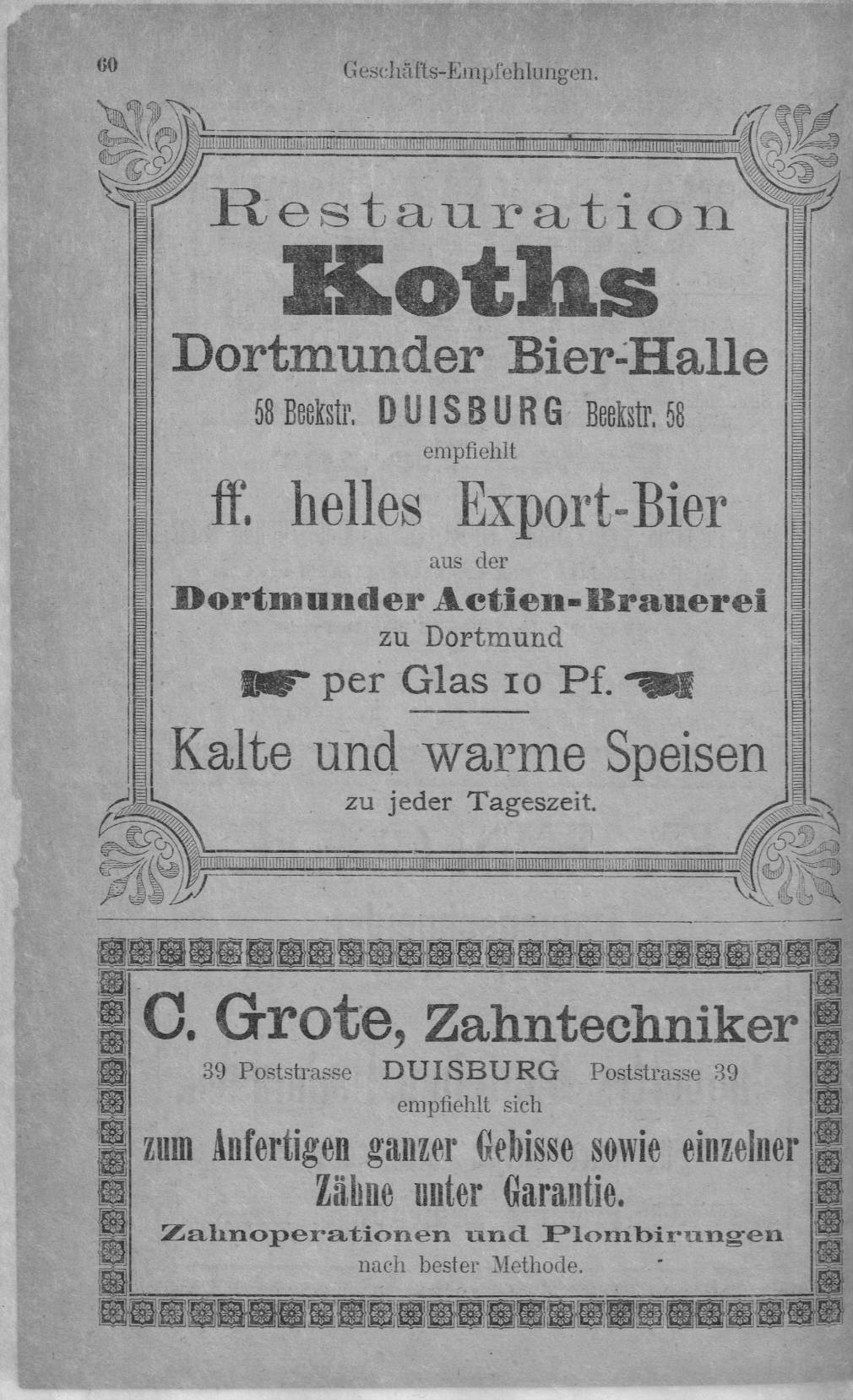 60 Geschäfts-Empfehlungen.

Restauration
Koths
Dortmunder Bier-Halle
58 Beekstr. DUISBURG Beekstr. 58
empfiehlt
ff. helles Export-Bier
aus der
Dortmunder Actien-Brauerei
zu Dortmund
per Glas 10 Pf.

Kalte und warme Speisen
zu jeder Tageszeit.

C. Grote, Zahntechniker
39 Poststrasse DUISBURG Poststrasse 39
empfiehlt sich
zum Anfertigen ganzer Gebisse sowie einzelner Zähne unter Garantie.
Zahnoperationen und Plombirungen
nach bester Methode.